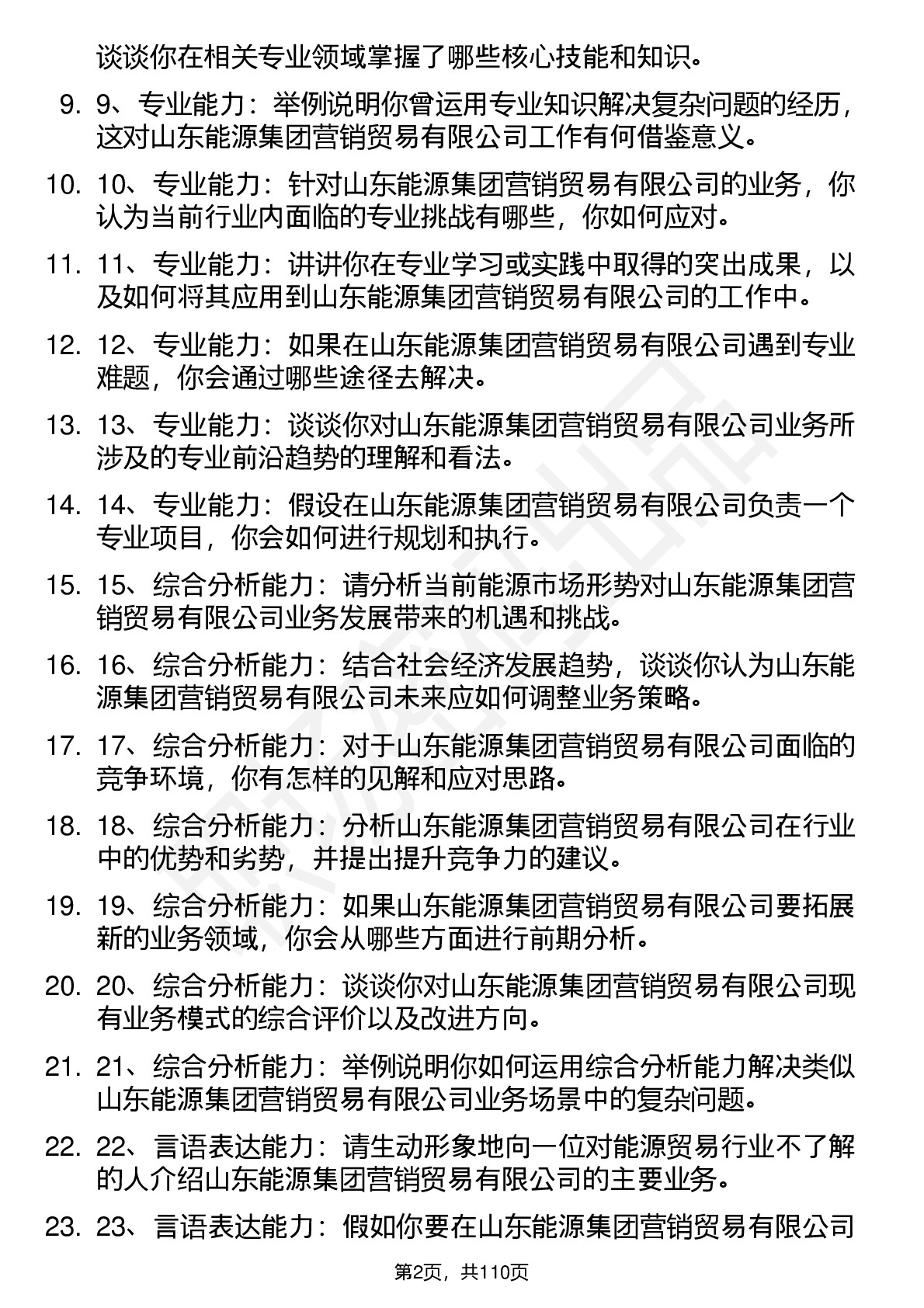 谈谈你在相关专业领域掌握了哪些核心技能和知识。

9. 9、专业能力：举例说明你曾运用专业知识解决复杂问题的经历，这对山东能源集团营销贸易有限公司工作有何借鉴意义。

10. 10、专业能力：针对山东能源集团营销贸易有限公司的业务，你认为当前行业内面临的专业挑战有哪些，你如何应对。

11. 11、专业能力：讲讲你在专业学习或实践中取得的突出成果，以及如何将其应用到山东能源集团营销贸易有限公司的工作中。

12. 12、专业能力：如果在山东能源集团营销贸易有限公司遇到专业难题，你会通过哪些途径去解决。

13. 13、专业能力：谈谈你对山东能源集团营销贸易有限公司业务所涉及的专业前沿趋势的理解和看法。

14. 14、专业能力：假设在山东能源集团营销贸易有限公司负责一个专业项目，你会如何进行规划和执行。

15. 15、综合分析能力：请分析当前能源市场形势对山东能源集团营销贸易有限公司业务发展带来的机遇和挑战。

16. 16、综合分析能力：结合社会经济发展趋势，谈谈你认为山东能源集团营销贸易有限公司未来应如何调整业务策略。

17. 17、综合分析能力：对于山东能源集团营销贸易有限公司面临的竞争环境，你有怎样的见解和应对思路。

18. 18、综合分析能力：分析山东能源集团营销贸易有限公司在行业中的优势和劣势，并提出提升竞争力的建议。

19. 19、综合分析能力：如果山东能源集团营销贸易有限公司要拓展新的业务领域，你会从哪些方面进行前期分析。

20. 20、综合分析能力：谈谈你对山东能源集团营销贸易有限公司现有业务模式的综合评价以及改进方向。

21. 21、综合分析能力：举例说明你如何运用综合分析能力解决类似山东能源集团营销贸易有限公司业务场景中的复杂问题。

22. 22、言语表达能力：请生动形象地向一位对能源贸易行业不了解的人介绍山东能源集团营销贸易有限公司的主要业务。

23. 23、言语表达能力：假如你要在山东能源集团营销贸易有限公司

第2页，共110页